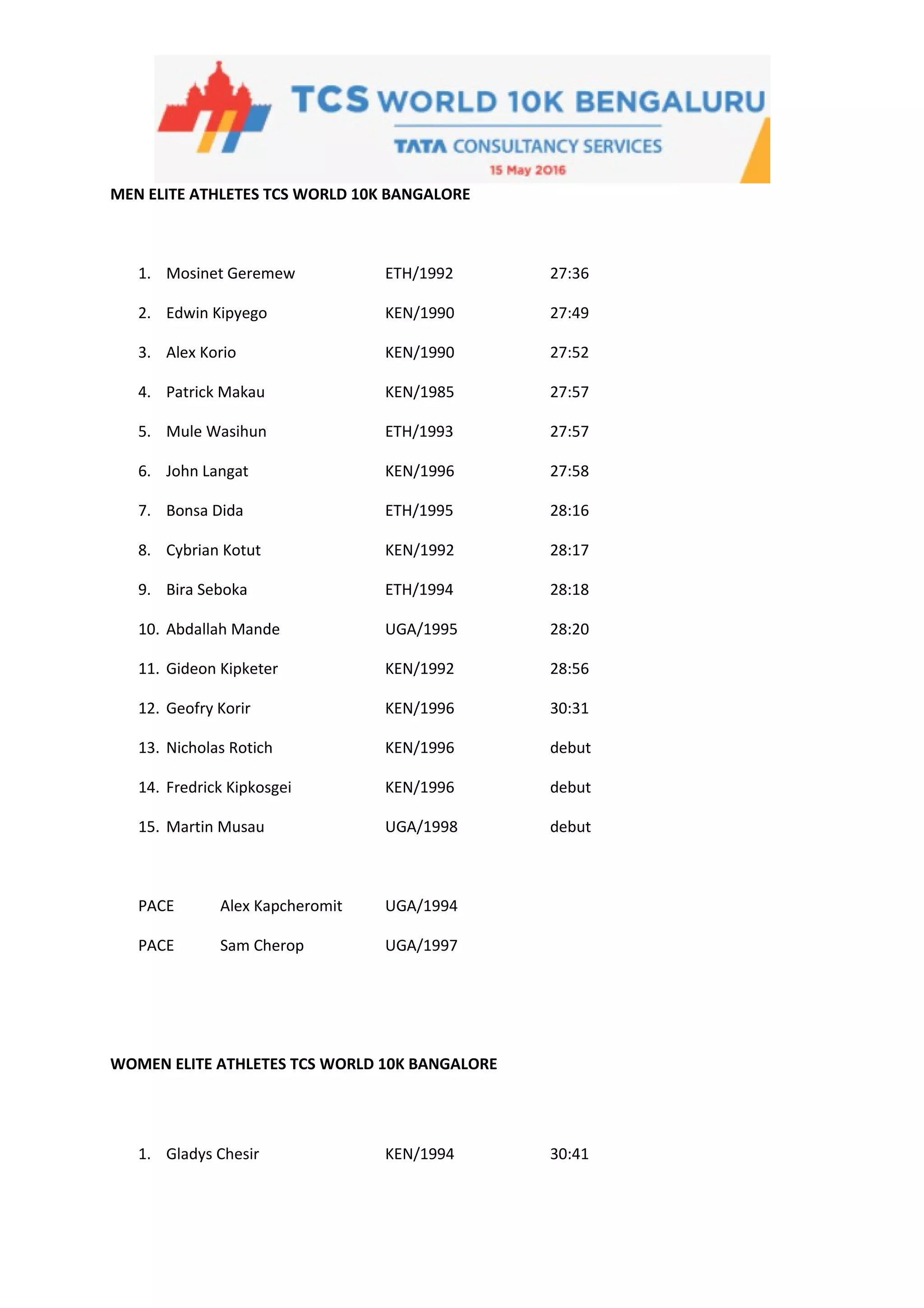 TCS WORLD 10K BENGALURU

TATA CONSULTANCY SERVICES

15 May 2016

MEN ELITE ATHLETES TCS WORLD 10K BANGALORE

1. Mosinet Geremew ETH/1992 27:36

2. Edwin Kipyego KEN/1990 27:49

3. Alex Korio KEN/1990 27:52

4. Patrick Makau KEN/1985 27:57

5. Mule Wasihun ETH/1993 27:57

6. John Langat KEN/1996 27:58

7. Bonsa Dida ETH/1995 28:16

8. Cybrian Kotut KEN/1992 28:17

9. Bira Seboka ETH/1994 28:18

10. Abdallah Mande UGA/1995 28:20

11. Gideon Kipketer KEN/1992 28:56

12. Geofry Korir KEN/1996 30:31

13. Nicholas Rotich KEN/1996 debut

14. Fredrick Kipkosgei KEN/1996 debut

15. Martin Musau UGA/1998 debut

PACE Alex Kapcheromit UGA/1994

PACE Sam Cherop UGA/1997

WOMEN ELITE ATHLETES TCS WORLD 10K BANGALORE

1. Gladys Chesir KEN/1994 30:41